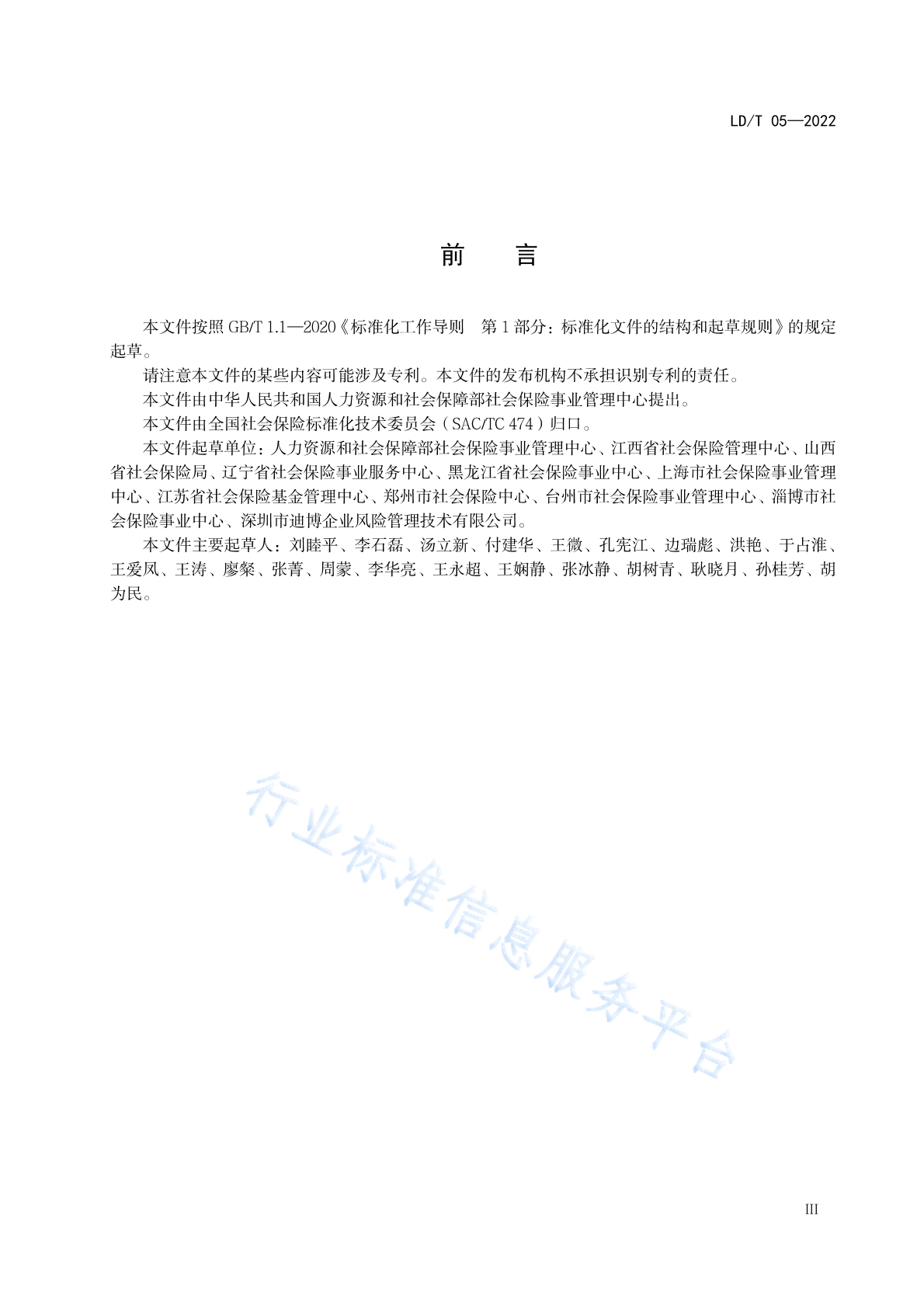 LD/T 05—2022

前　言

本文件按照 GB/T 1.1—2020《标准化工作导则　第 1 部分：标准化文件的结构和起草规则》的规定起草。

请注意本文件的某些内容可能涉及专利。本文件的发布机构不承担识别专利的责任。

本文件由中华人民共和国人力资源和社会保障部社会保险事业管理中心提出。

本文件由全国社会保险标准化技术委员会（SAC/TC 474）归口。

本文件起草单位：人力资源和社会保障部社会保险事业管理中心、江西省社会保险管理中心、山西省社会保险局、辽宁省社会保险事业服务中心、黑龙江省社会保险事业中心、上海市社会保险事业管理中心、江苏省社会保险基金管理中心、郑州市社会保险中心、台州市社会保险事业管理中心、淄博市社会保险事业中心、深圳市迪博企业风险管理技术有限公司。

本文件主要起草人：刘睦平、李石磊、汤立新、付建华、王微、孔宪江、边瑞彪、洪艳、于占淮、王爱凤、王涛、廖粲、张菁、周蒙、李华亮、王永超、王娴静、张冰静、胡树青、耿晓月、孙桂芳、胡为民。

行业标准信息服务平台

III